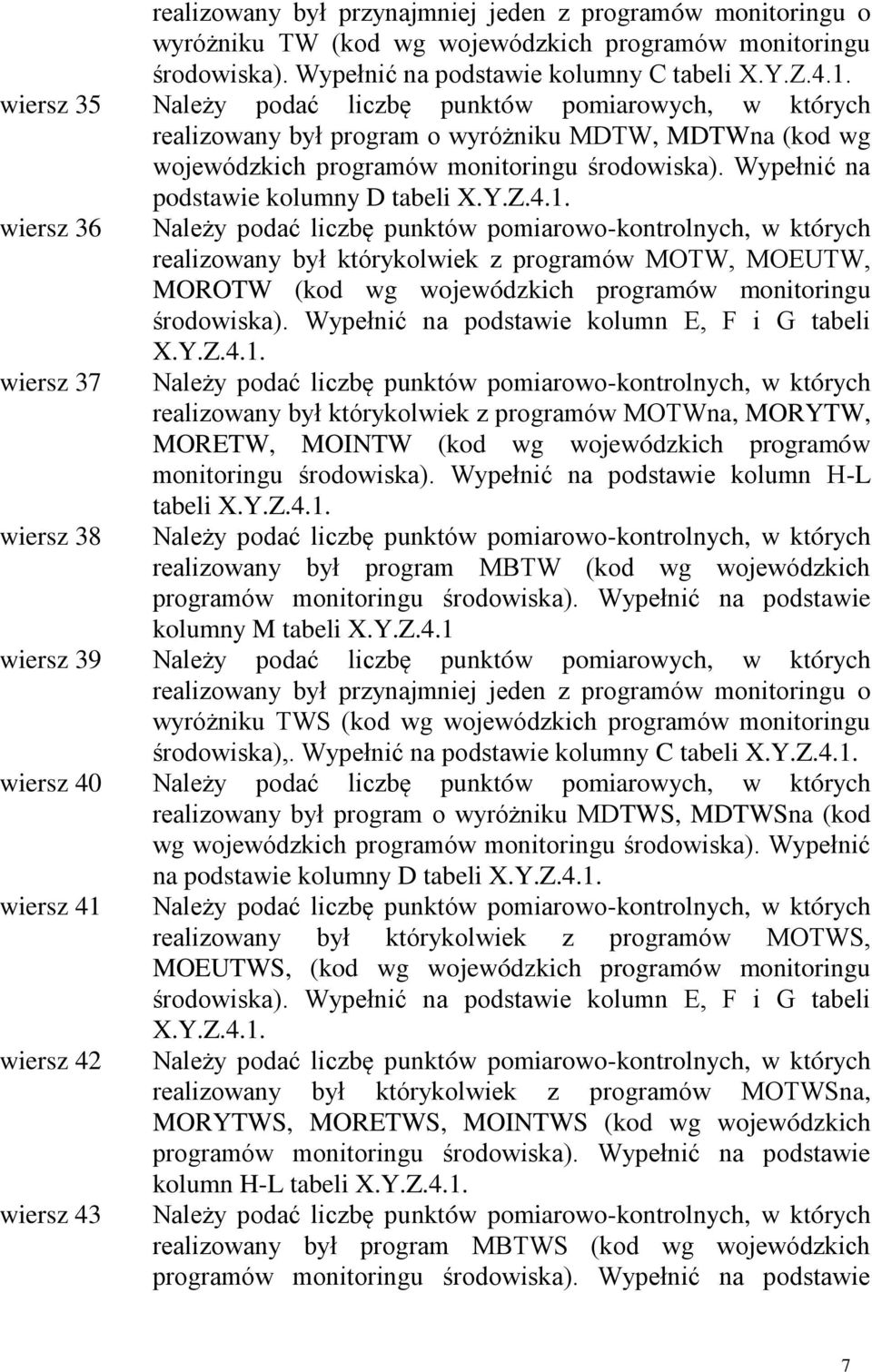 realizowany był przynajmniej jeden z programów monitoringu o wyróżniku TW (kod wg wojewódzkich programów monitoringu środowiska). Wypełnić na podstawie kolumny C tabeli X.Y.Z.4.1.

wiersz 35 Należy podać liczbę punktów pomiarowych, w których realizowany był program o wyróżniku MDTW, MDTWna (kod wg wojewódzkich programów monitoringu środowiska). Wypełnić na podstawie kolumny D tabeli X.Y.Z.4.1.

wiersz 36 Należy podać liczbę punktów pomiarowo-kontrolnych, w których realizowany był którykolwiek z programów MOTW, MOEUTW, MOROTW (kod wg wojewódzkich programów monitoringu środowiska). Wypełnić na podstawie kolumn E, F i G tabeli X.Y.Z.4.1.

wiersz 37 Należy podać liczbę punktów pomiarowo-kontrolnych, w których realizowany był którykolwiek z programów MOTWna, MORYTW, MORETW, MOINTW (kod wg wojewódzkich programów monitoringu środowiska). Wypełnić na podstawie kolumn H-L tabeli X.Y.Z.4.1.

wiersz 38 Należy podać liczbę punktów pomiarowo-kontrolnych, w których realizowany był program MBTW (kod wg wojewódzkich programów monitoringu środowiska). Wypełnić na podstawie kolumny M tabeli X.Y.Z.4.1

wiersz 39 Należy podać liczbę punktów pomiarowych, w których realizowany był przynajmniej jeden z programów monitoringu o wyróżniku TWS (kod wg wojewódzkich programów monitoringu środowiska),. Wypełnić na podstawie kolumny C tabeli X.Y.Z.4.1.

wiersz 40 Należy podać liczbę punktów pomiarowych, w których realizowany był program o wyróżniku MDTWS, MDTWSna (kod wg wojewódzkich programów monitoringu środowiska). Wypełnić na podstawie kolumny D tabeli X.Y.Z.4.1.

wiersz 41 Należy podać liczbę punktów pomiarowo-kontrolnych, w których realizowany był którykolwiek z programów MOTWS, MOEUTWS, (kod wg wojewódzkich programów monitoringu środowiska). Wypełnić na podstawie kolumn E, F i G tabeli X.Y.Z.4.1.

wiersz 42 Należy podać liczbę punktów pomiarowo-kontrolnych, w których realizowany był którykolwiek z programów MOTWSna, MORYTWS, MORETWS, MOINTWS (kod wg wojewódzkich programów monitoringu środowiska). Wypełnić na podstawie kolumn H-L tabeli X.Y.Z.4.1.

wiersz 43 Należy podać liczbę punktów pomiarowo-kontrolnych, w których realizowany był program MBTWS (kod wg wojewódzkich programów monitoringu środowiska). Wypełnić na podstawie

7